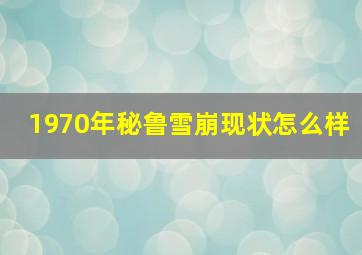 1970年秘鲁雪崩现状怎么样